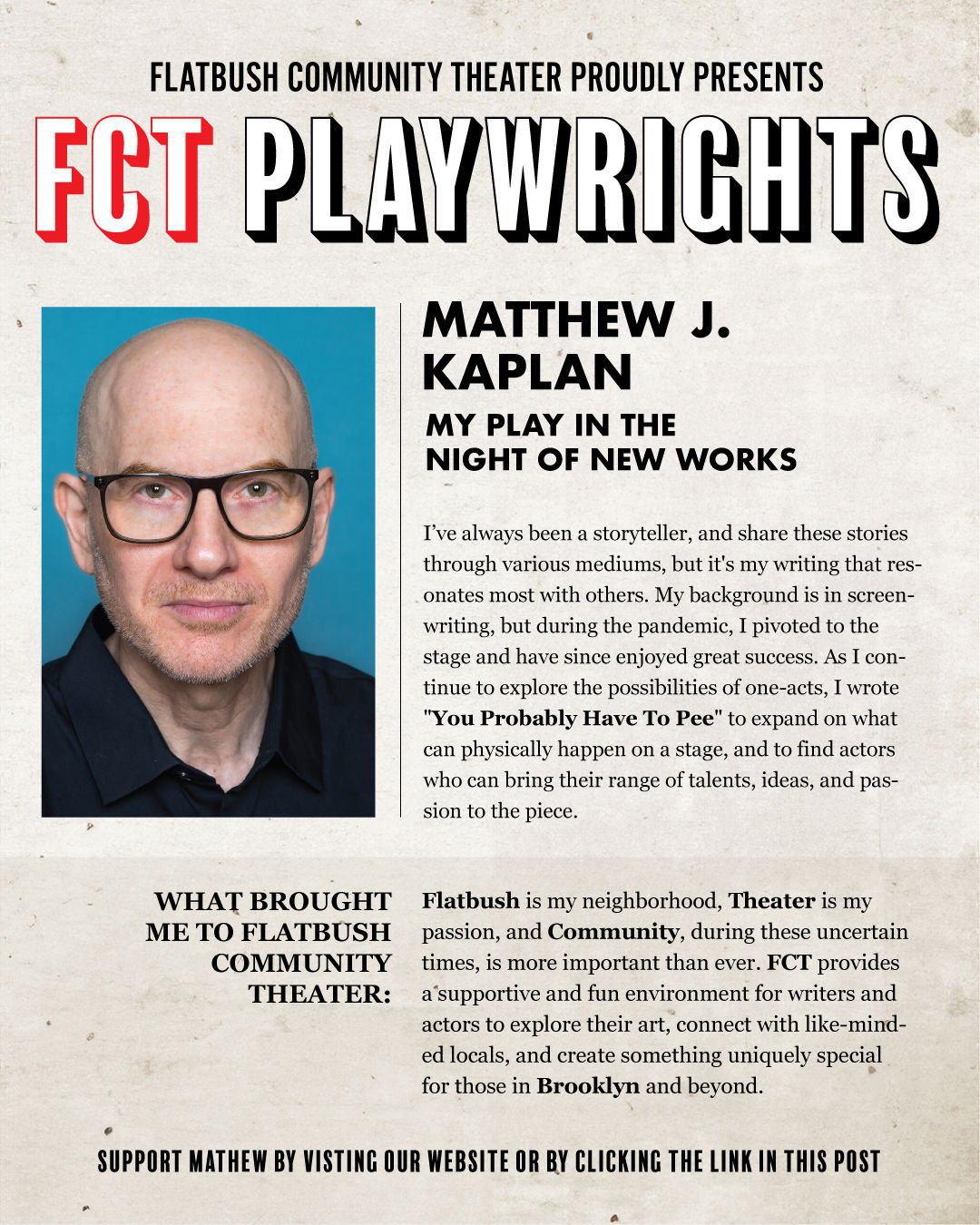 FLATBUSH COMMUNITY THEATER PROUDLY PRESENTS

FCT PLAYWRIGHTS

MATTHEW J. KAPLAN

MY PLAY IN THE NIGHT OF NEW WORKS

I've always been a storyteller, and share these stories through various mediums, but it's my writing that resonates most with others. My background is in screenwriting, but during the pandemic, I pivoted to the stage and have since enjoyed great success. As I continue to explore the possibilities of one-acts, I wrote "You Probably Have To Pee" to expand on what can physically happen on a stage, and to find actors who can bring their range of talents, ideas, and passion to the piece.

WHAT BROUGHT ME TO FLATBUSH COMMUNITY THEATER:

Flatbush is my neighborhood, Theater is my passion, and Community, during these uncertain times, is more important than ever. FCT provides a supportive and fun environment for writers and actors to explore their art, connect with like-minded locals, and create something uniquely special for those in Brooklyn and beyond.

SUPPORT MATHEW BY VISTING OUR WEBSITE OR BY CLICKING THE LINK IN THIS POST